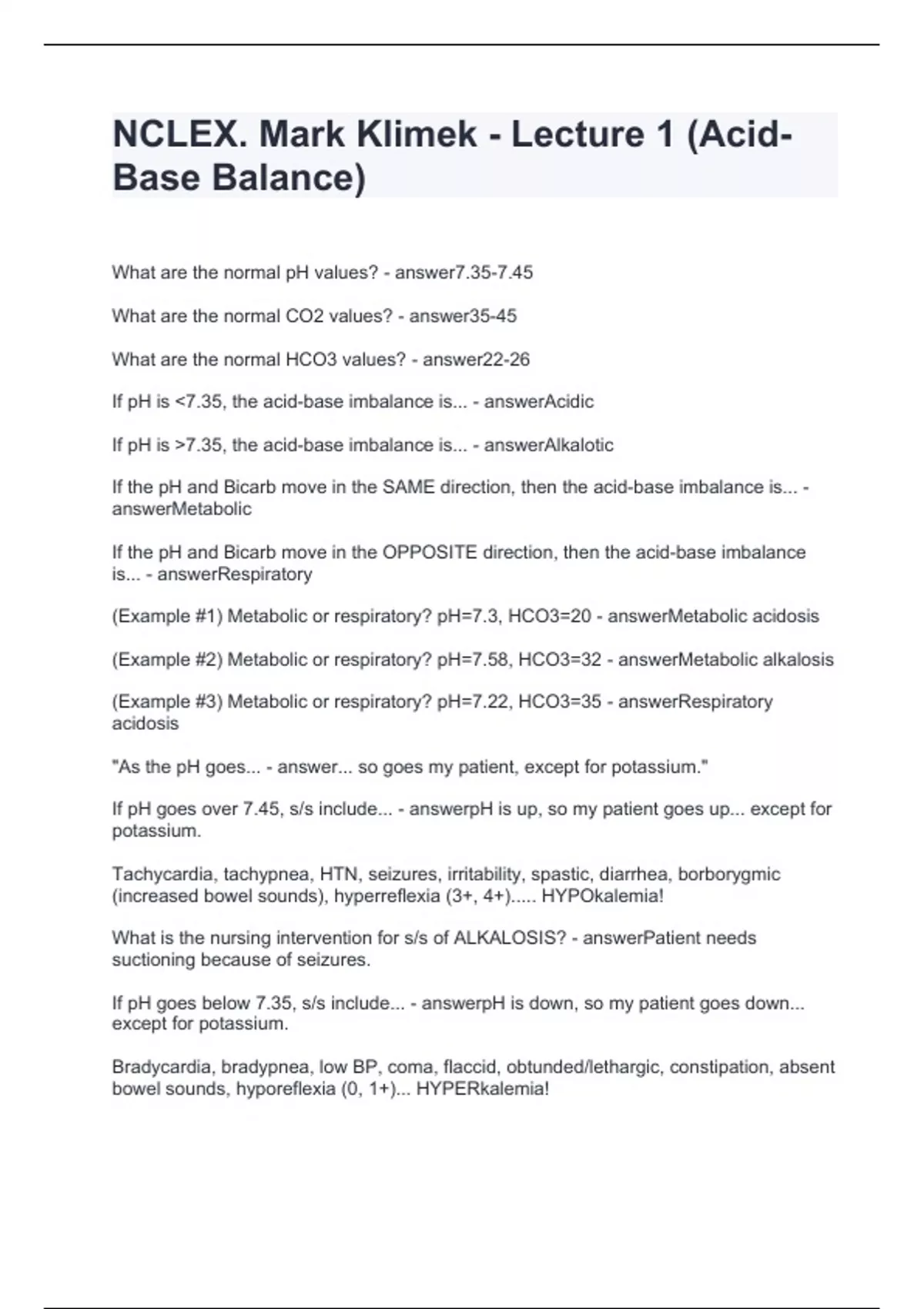 NCLEX. Mark Klimek - Lecture 1 (Acid-Base Balance)

What are the normal pH values? - answer7.35-7.45

What are the normal CO2 values? - answer35-45

What are the normal HCO3 values? - answer22-26

If pH is <7.35, the acid-base imbalance is... - answerAcidic

If pH is >7.35, the acid-base imbalance is... - answerAlkalotic

If the pH and Bicarb move in the SAME direction, then the acid-base imbalance is... - answerMetabolic

If the pH and Bicarb move in the OPPOSITE direction, then the acid-base imbalance is... - answerRespiratory

(Example #1) Metabolic or respiratory? pH=7.3, HCO3=20 - answerMetabolic acidosis

(Example #2) Metabolic or respiratory? pH=7.58, HCO3=32 - answerMetabolic alkalosis

(Example #3) Metabolic or respiratory? pH=7.22, HCO3=35 - answerRespiratory acidosis

"As the pH goes... - answer... so goes my patient, except for potassium."

If pH goes over 7.45, s/s include... - answerpH is up, so my patient goes up... except for potassium.

Tachycardia, tachypnea, HTN, seizures, irritability, spastic, diarrhea, borborygmic (increased bowel sounds), hyperreflexia (3+, 4+)..... HYPOkalemia!

What is the nursing intervention for s/s of ALKALOSIS? - answerPatient needs suctioning because of seizures.

If pH goes below 7.35, s/s include... - answerpH is down, so my patient goes down... except for potassium.

Bradycardia, bradypnea, low BP, coma, flaccid, obtunded/lethargic, constipation, absent bowel sounds, hyporeflexia (0, 1+)... HYPERkalemia!